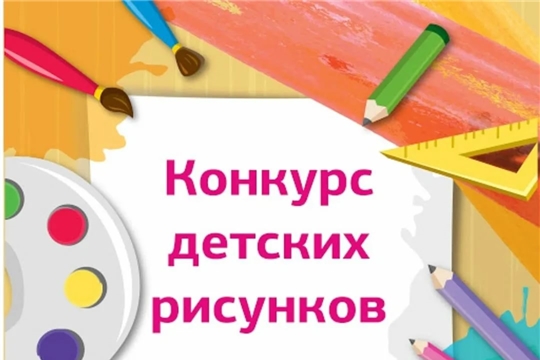 Конкурс детских рисунков